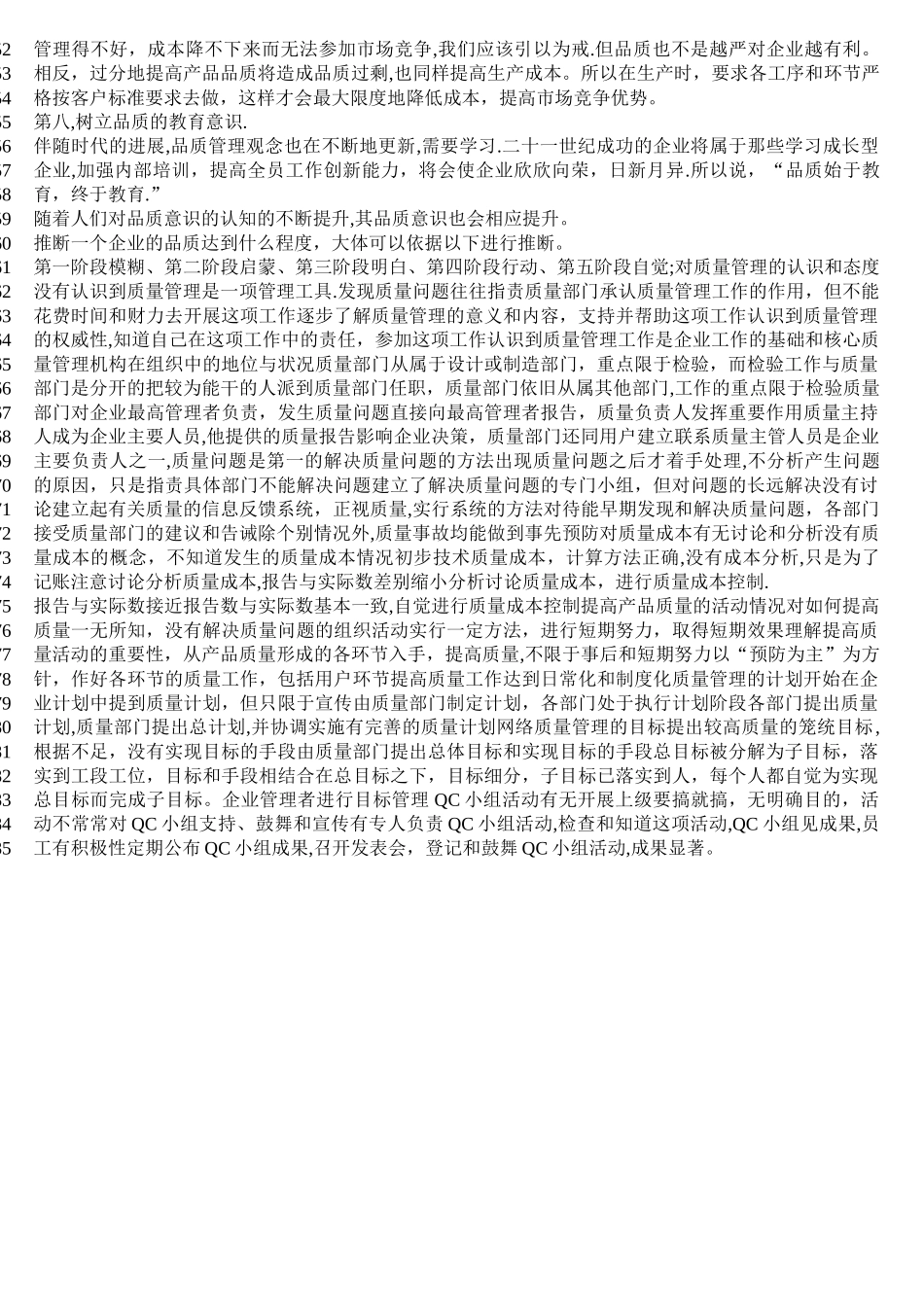 52 管理得不好，成本降不下来而无法参加市场竞争,我们应该引以为戒.但品质也不是越严对企业越有利。
53 相反，过分地提高产品品质将造成品质过剩,也同样提高生产成本。所以在生产时，要求各工序和环节严
54 格按客户标准要求去做，这样才会最大限度地降低成本，提高市场竞争优势。
55 第八,树立品质的教育意识.
56 伴随时代的进展,品质管理观念也在不断地更新,需要学习.二十一世纪成功的企业将属于那些学习成长型
57 企业,加强内部培训，提高全员工作创新能力，将会使企业欣欣向荣，日新月异.所以说，“品质始于教
58 育，终于教育.”
59 随着人们对品质意识的认知的不断提升,其品质意识也会相应提升。
60 推断一个企业的品质达到什么程度，大体可以依据以下进行推断。
61 第一阶段模糊、第二阶段启蒙、第三阶段明白、第四阶段行动、第五阶段自觉;对质量管理的认识和态度
62 没有认识到质量管理是一项管理工具.发现质量问题往往指责质量部门承认质量管理工作的作用，但不能
63 花费时间和财力去开展这项工作逐步了解质量管理的意义和内容，支持并帮助这项工作认识到质量管理
64 的权威性,知道自己在这项工作中的责任，参加这项工作认识到质量管理工作是企业工作的基础和核心质
65 量管理机构在组织中的地位与状况质量部门从属于设计或制造部门，重点限于检验，而检验工作与质量
66 部门是分开的把较为能干的人派到质量部门任职，质量部门依旧从属其他部门,工作的重点限于检验质量
67 部门对企业最高管理者负责，发生质量问题直接向最高管理者报告，质量负责人发挥重要作用质量主持
68 人成为企业主要人员,他提供的质量报告影响企业决策，质量部门还同用户建立联系质量主管人员是企业
69 主要负责人之一,质量问题是第一的解决质量问题的方法出现质量问题之后才着手处理,不分析产生问题
70 的原因，只是指责具体部门不能解决问题建立了解决质量问题的专门小组，但对问题的长远解决没有讨
71 论建立起有关质量的信息反馈系统，正视质量,实行系统的方法对待能早期发现和解决质量问题，各部门
72 接受质量部门的建议和告诫除个别情况外,质量事故均能做到事先预防对质量成本有无讨论和分析没有质
73 量成本的概念，不知道发生的质量成本情况初步技术质量成本，计算方法正确,没有成本分析,只是为了
74 记账注意讨论分析质量成本,报告与实际数差别缩小分析讨论质量成本，进行质量成本控制.
75 报告与实际数接近报告数与实际数基本一致,自觉进行质量成本控制提高产品质量的活动情况对如何提高
76 质量一无所知，没有解决质量问题的组织活动实行一定方法，进行短期努力，取得短期效果理解提高质
77 量活动的重要性，从产品质量形成的各环节入手，提高质量,不限于事后和短期努力以“预防为主”为方
78 针，作好各环节的质量工作，包括用户环节提高质量工作达到日常化和制度化质量管理的计划开始在企
79 业计划中提到质量计划，但只限于宣传由质量部门制定计划，各部门处于执行计划阶段各部门提出质量
80 计划,质量部门提出总计划,并协调实施有完善的质量计划网络质量管理的目标提出较高质量的笼统目标,
81 根据不足，没有实现目标的手段由质量部门提出总体目标和实现目标的手段总目标被分解为子目标，落
82 实到工段工位，目标和手段相结合在总目标之下，目标细分，子目标已落实到人，每个人都自觉为实现
83 总目标而完成子目标。企业管理者进行目标管理 QC 小组活动有无开展上级要搞就搞，无明确目的，活
84 动不常常对 QC 小组支持、鼓舞和宣传有专人负责 QC 小组活动,检查和知道这项活动,QC 小组见成果,员
85 工有积极性定期公布 QC 小组成果,召开发表会，登记和鼓舞 QC 小组活动,成果显著。